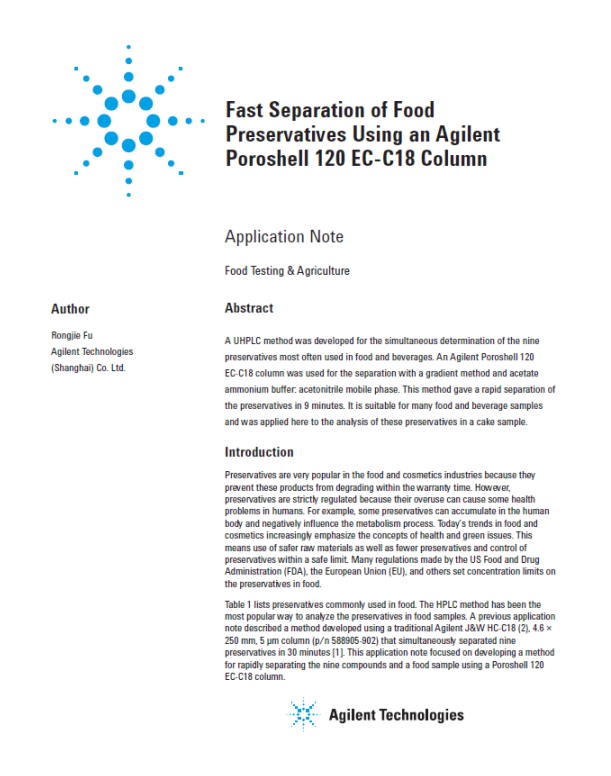 Fast Separation of Food Preservatives Using an Agilent Poroshell 120 EC-C18 Column

Application Note

Food Testing & Agriculture

Author

Rongjie Fu
Agilent Technologies
(Shanghai) Co. Ltd.

Abstract

A UHPLC method was developed for the simultaneous determination of the nine preservatives most often used in food and beverages. An Agilent Poroshell 120 EC-C18 column was used for the separation with a gradient method and acetate ammonium buffer: acetonitrile mobile phase. This method gave a rapid separation of the preservatives in 9 minutes. It is suitable for many food and beverage samples and was applied here to the analysis of these preservatives in a cake sample.

Introduction

Preservatives are very popular in the food and cosmetics industries because they prevent these products from degrading within the warranty time. However, preservatives are strictly regulated because their overuse can cause some health problems in humans. For example, some preservatives can accumulate in the human body and negatively influence the metabolism process. Today's trends in food and cosmetics increasingly emphasize the concepts of health and green issues. This means use of safer raw materials as well as fewer preservatives and control of preservatives within a safe limit. Many regulations made by the US Food and Drug Administration (FDA), the European Union (EU), and others set concentration limits on the preservatives in food.

Table 1 lists preservatives commonly used in food. The HPLC method has been the most popular way to analyze the preservatives in food samples. A previous application note described a method developed using a traditional Agilent J&W HC-C18 (2), 4.6 × 250 mm, 5 µm column (p/n 588905-902) that simultaneously separated nine preservatives in 30 minutes [1]. This application note focused on developing a method for rapidly separating the nine compounds and a food sample using a Poroshell 120 EC-C18 column.

Agilent Technologies